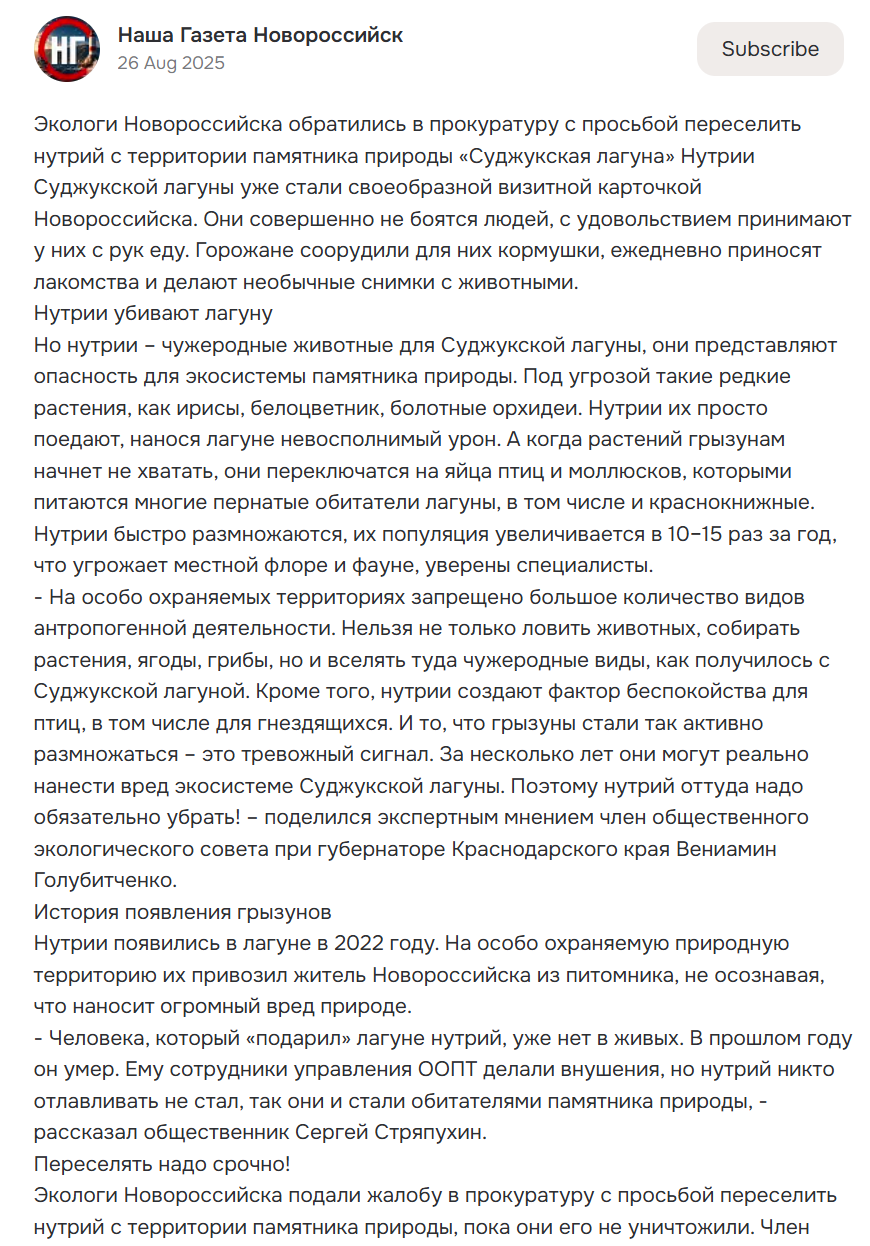 НГ

Наша Газета Новороссийск
26 Aug 2025

Subscribe

Экологи Новороссийска обратились в прокуратуру с просьбой переселить нутрий с территории памятника природы «Суджукская лагуна» Нутрии Суджукской лагуны уже стали своеобразной визитной карточкой Новороссийска. Они совершенно не боятся людей, с удовольствием принимают у них с рук еду. Горожане соорудили для них кормушки, ежедневно приносят лакомства и делают необычные снимки с животными.
Нутрии убивают лагуну
Но нутрии – чужеродные животные для Суджукской лагуны, они представляют опасность для экосистемы памятника природы. Под угрозой такие редкие растения, как ирисы, белоцветник, болотные орхидеи. Нутрии их просто поедают, нанося лагуне невосполнимый урон. А когда растений грызунам начнет не хватать, они переключатся на яйца птиц и моллюсков, которыми питаются многие пернатые обитатели лагуны, в том числе и краснокнижные. Нутрии быстро размножаются, их популяция увеличивается в 10–15 раз за год, что угрожает местной флоре и фауне, уверены специалисты.
- На особо охраняемых территориях запрещено большое количество видов антропогенной деятельности. Нельзя не только ловить животных, собирать растения, ягоды, грибы, но и вселять туда чужеродные виды, как получилось с Суджукской лагуной. Кроме того, нутрии создают фактор беспокойства для птиц, в том числе для гнездящихся. И то, что грызуны стали так активно размножаться – это тревожный сигнал. За несколько лет они могут реально нанести вред экосистеме Суджукской лагуны. Поэтому нутрий оттуда надо обязательно убрать! – поделился экспертным мнением член общественного экологического совета при губернаторе Краснодарского края Вениамин Голубитченко.
История появления грызунов
Нутрии появились в лагуне в 2022 году. На особо охраняемую природную территорию их привозил житель Новороссийска из питомника, не осознавая, что наносит огромный вред природе.
- Человека, который «подарил» лагуне нутрий, уже нет в живых. В прошлом году он умер. Ему сотрудники управления ООПТ делали внушения, но нутрий никто отлавливать не стал, так они и стали обитателями памятника природы, - рассказал общественник Сергей Стряпухин.
Переселять надо срочно!
Экологи Новороссийска подали жалобу в прокуратуру с просьбой переселить нутрий с территории памятника природы, пока они его не уничтожили. Член